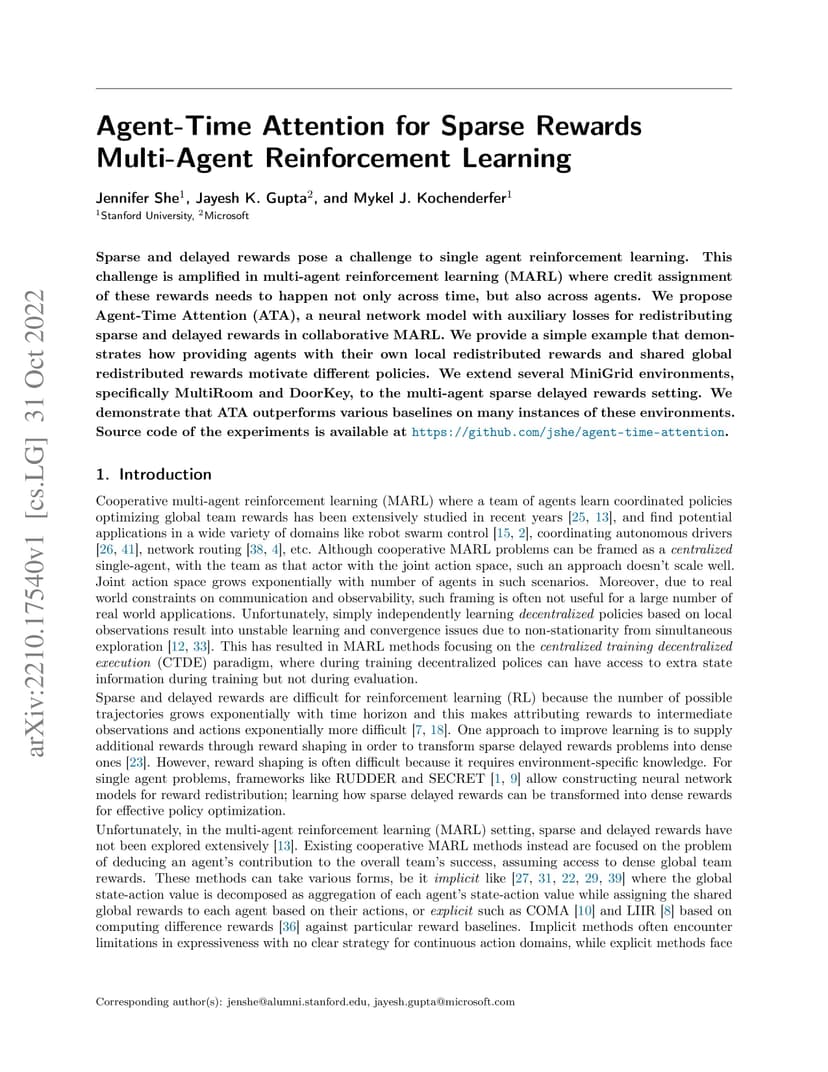 arXiv:2210.17540v1 [cs.LG] 31 Oct 2022

Agent-Time Attention for Sparse Rewards Multi-Agent Reinforcement Learning

Jennifer She$^1$, Jayesh K. Gupta$^2$, and Mykel J. Kochenderfer$^1$
$^1$Stanford University, $^2$Microsoft

Sparse and delayed rewards pose a challenge to single agent reinforcement learning. This challenge is amplified in multi-agent reinforcement learning (MARL) where credit assignment of these rewards needs to happen not only across time, but also across agents. We propose Agent-Time Attention (ATA), a neural network model with auxiliary losses for redistributing sparse and delayed rewards in collaborative MARL. We provide a simple example that demonstrates how providing agents with their own local redistributed rewards and shared global redistributed rewards motivate different policies. We extend several MiniGrid environments, specifically MultiRoom and DoorKey, to the multi-agent sparse delayed rewards setting. We demonstrate that ATA outperforms various baselines on many instances of these environments. Source code of the experiments is available at https://github.com/jshe/agent-time-attention.

1. Introduction

Cooperative multi-agent reinforcement learning (MARL) where a team of agents learn coordinated policies optimizing global team rewards has been extensively studied in recent years [25, 13], and find potential applications in a wide variety of domains like robot swarm control [15, 2], coordinating autonomous drivers [26, 41], network routing [38, 4], etc. Although cooperative MARL problems can be framed as a centralized single-agent, with the team as that actor with the joint action space, such an approach doesn't scale well. Joint action space grows exponentially with number of agents in such scenarios. Moreover, due to real world constraints on communication and observability, such framing is often not useful for a large number of real world applications. Unfortunately, simply independently learning decentralized policies based on local observations result into unstable learning and convergence issues due to non-stationarity from simultaneous exploration [12, 33]. This has resulted in MARL methods focusing on the centralized training decentralized execution (CTDE) paradigm, where during training decentralized polices can have access to extra state information during training but not during evaluation.
Sparse and delayed rewards are difficult for reinforcement learning (RL) because the number of possible trajectories grows exponentially with time horizon and this makes attributing rewards to intermediate observations and actions exponentially more difficult [7, 18]. One approach to improve learning is to supply additional rewards through reward shaping in order to transform sparse delayed rewards problems into dense ones [23]. However, reward shaping is often difficult because it requires environment-specific knowledge. For single agent problems, frameworks like RUDDER and SECRET [1, 9] allow constructing neural network models for reward redistribution; learning how sparse delayed rewards can be transformed into dense rewards for effective policy optimization.
Unfortunately, in the multi-agent reinforcement learning (MARL) setting, sparse and delayed rewards have not been explored extensively [13]. Existing cooperative MARL methods instead are focused on the problem of deducing an agent's contribution to the overall team's success, assuming access to dense global team rewards. These methods can take various forms, be it implicit like [27, 31, 22, 29, 39] where the global state-action value is decomposed as aggregation of each agent's state-action value while assigning the shared global rewards to each agent based on their actions, or explicit such as COMA [10] and LIIR [8] based on computing difference rewards [36] against particular reward baselines. Implicit methods often encounter limitations in expressiveness with no clear strategy for continuous action domains, while explicit methods face

Corresponding author(s): jenshe@alumni.stanford.edu, jayesh.gupta@microsoft.com